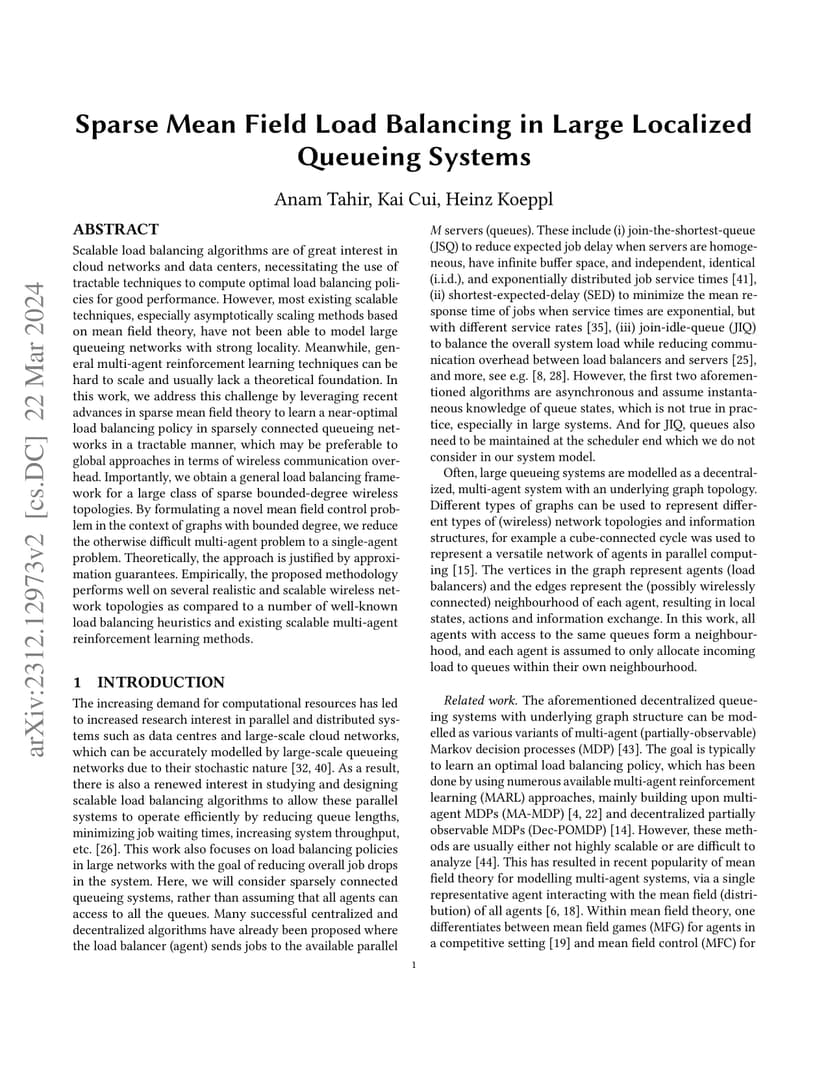 arXiv:2312.12973v2 [cs.DC] 22 Mar 2024

Sparse Mean Field Load Balancing in Large Localized Queueing Systems

Anam Tahir, Kai Cui, Heinz Koeppl

ABSTRACT

Scalable load balancing algorithms are of great interest in cloud networks and data centers, necessitating the use of tractable techniques to compute optimal load balancing policies for good performance. However, most existing scalable techniques, especially asymptotically scaling methods based on mean field theory, have not been able to model large queueing networks with strong locality. Meanwhile, general multi-agent reinforcement learning techniques can be hard to scale and usually lack a theoretical foundation. In this work, we address this challenge by leveraging recent advances in sparse mean field theory to learn a near-optimal load balancing policy in sparsely connected queueing networks in a tractable manner, which may be preferable to global approaches in terms of wireless communication overhead. Importantly, we obtain a general load balancing framework for a large class of sparse bounded-degree wireless topologies. By formulating a novel mean field control problem in the context of graphs with bounded degree, we reduce the otherwise difficult multi-agent problem to a single-agent problem. Theoretically, the approach is justified by approximation guarantees. Empirically, the proposed methodology performs well on several realistic and scalable wireless network topologies as compared to a number of well-known load balancing heuristics and existing scalable multi-agent reinforcement learning methods.

1 INTRODUCTION

The increasing demand for computational resources has led to increased research interest in parallel and distributed systems such as data centres and large-scale cloud networks, which can be accurately modelled by large-scale queueing networks due to their stochastic nature [32, 40]. As a result, there is also a renewed interest in studying and designing scalable load balancing algorithms to allow these parallel systems to operate efficiently by reducing queue lengths, minimizing job waiting times, increasing system throughput, etc. [26]. This work also focuses on load balancing policies in large networks with the goal of reducing overall job drops in the system. Here, we will consider sparsely connected queueing systems, rather than assuming that all agents can access to all the queues. Many successful centralized and decentralized algorithms have already been proposed where the load balancer (agent) sends jobs to the available parallel $M$ servers (queues). These include (i) join-the-shortest-queue (JSQ) to reduce expected job delay when servers are homogeneous, have infinite buffer space, and independent, identical (i.i.d.), and exponentially distributed job service times [41], (ii) shortest-expected-delay (SED) to minimize the mean response time of jobs when service times are exponential, but with different service rates [35], (iii) join-idle-queue (JIQ) to balance the overall system load while reducing communication overhead between load balancers and servers [25], and more, see e.g. [8, 28]. However, the first two aforementioned algorithms are asynchronous and assume instantaneous knowledge of queue states, which is not true in practice, especially in large systems. And for JIQ, queues also need to be maintained at the scheduler end which we do not consider in our system model.

Often, large queueing systems are modelled as a decentralized, multi-agent system with an underlying graph topology. Different types of graphs can be used to represent different types of (wireless) network topologies and information structures, for example a cube-connected cycle was used to represent a versatile network of agents in parallel computing [15]. The vertices in the graph represent agents (load balancers) and the edges represent the (possibly wirelessly connected) neighbourhood of each agent, resulting in local states, actions and information exchange. In this work, all agents with access to the same queues form a neighbourhood, and each agent is assumed to only allocate incoming load to queues within their own neighbourhood.

Related work. The aforementioned decentralized queueing systems with underlying graph structure can be modelled as various variants of multi-agent (partially-observable) Markov decision processes (MDP) [43]. The goal is typically to learn an optimal load balancing policy, which has been done by using numerous available multi-agent reinforcement learning (MARL) approaches, mainly building upon multi-agent MDPs (MA-MDP) [4, 22] and decentralized partially observable MDPs (Dec-POMDP) [14]. However, these methods are usually either not highly scalable or are difficult to analyze [44]. This has resulted in recent popularity of mean field theory for modelling multi-agent systems, via a single representative agent interacting with the mean field (distribution) of all agents [6, 18]. Within mean field theory, one differentiates between mean field games (MFG) for agents in a competitive setting [19] and mean field control (MFC) for

1